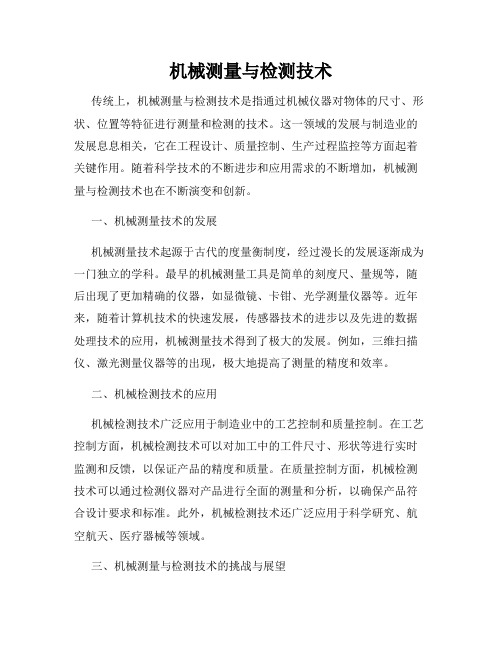 机械测量与检测技术

传统上，机械测量与检测技术是指通过机械仪器对物体的尺寸、形状、位置等特征进行测量和检测的技术。这一领域的发展与制造业的发展息息相关，它在工程设计、质量控制、生产过程监控等方面起着关键作用。随着科学技术的不断进步和应用需求的不断增加，机械测量与检测技术也在不断演变和创新。

一、机械测量技术的发展

机械测量技术起源于古代的度量衡制度，经过漫长的发展逐渐成为一门独立的学科。最早的机械测量工具是简单的刻度尺、量规等，随后出现了更加精确的仪器，如显微镜、卡钳、光学测量仪器等。近年来，随着计算机技术的快速发展，传感器技术的进步以及先进的数据处理技术的应用，机械测量技术得到了极大的发展。例如，三维扫描仪、激光测量仪器等的出现，极大地提高了测量的精度和效率。

二、机械检测技术的应用

机械检测技术广泛应用于制造业中的工艺控制和质量控制。在工艺控制方面，机械检测技术可以对加工中的工件尺寸、形状等进行实时监测和反馈，以保证产品的精度和质量。在质量控制方面，机械检测技术可以通过检测仪器对产品进行全面的测量和分析，以确保产品符合设计要求和标准。此外，机械检测技术还广泛应用于科学研究、航空航天、医疗器械等领域。

三、机械测量与检测技术的挑战与展望